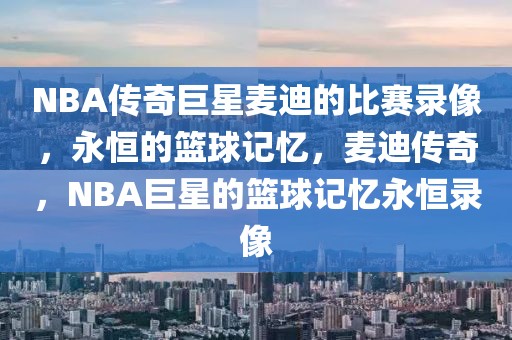 NBA传奇巨星麦迪的比赛录像，永恒的篮球记忆，麦迪传奇，NBA巨星的篮球记忆永恒录像